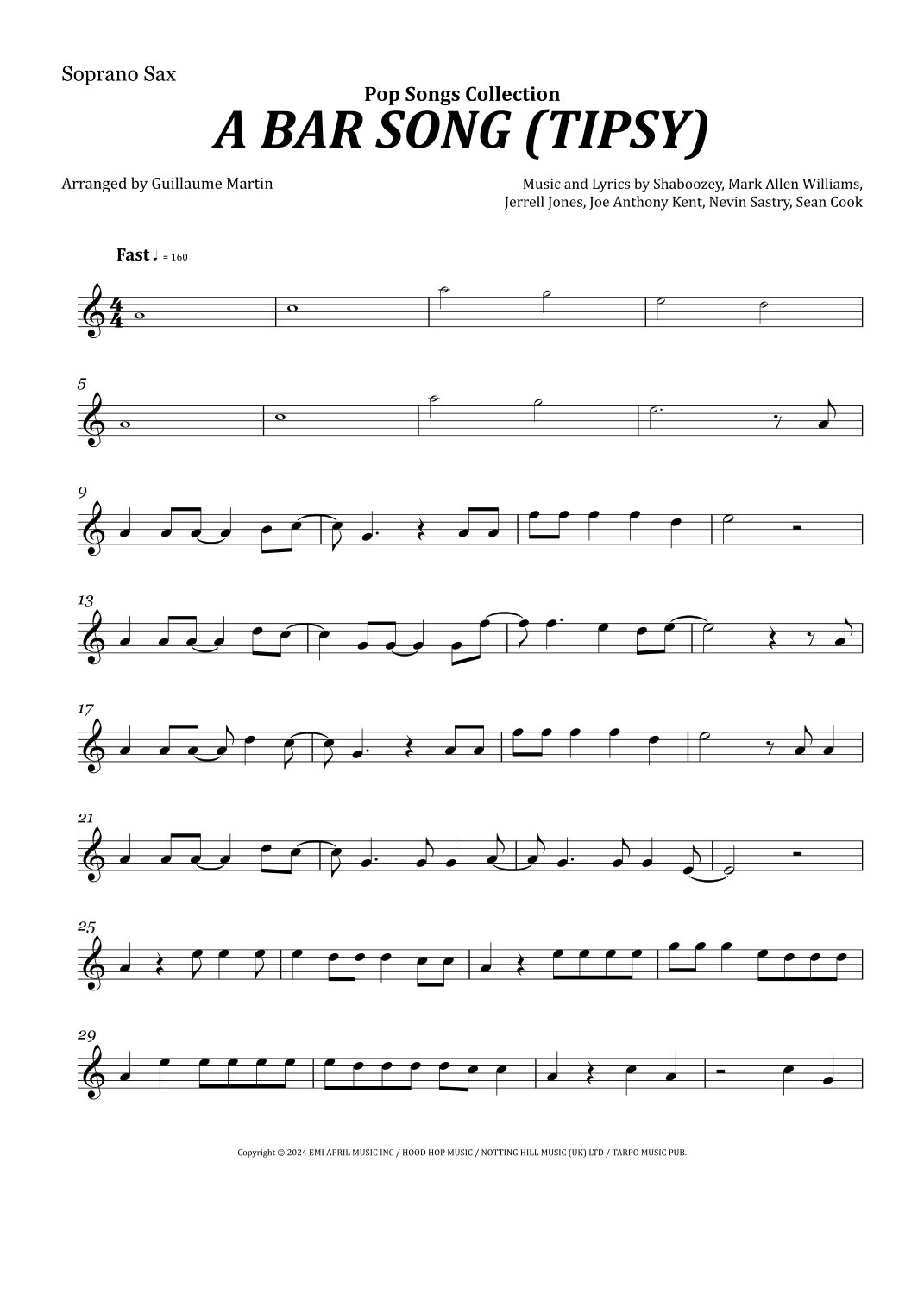 Soprano Sax

Pop Songs Collection

A BAR SONG (TIPSY)

Arranged by Guillaume Martin

Music and Lyrics by Shaboozey, Mark Allen Williams,
Jerrell Jones, Joe Anthony Kent, Nevin Sastry, Sean Cook

Fast ♩ = 160

5

9

13

17

21

25

29

Copyright © 2024 EMI APRIL MUSIC INC / HOOD HOP MUSIC / NOTTING HILL MUSIC (UK) LTD / TARPO MUSIC PUB.